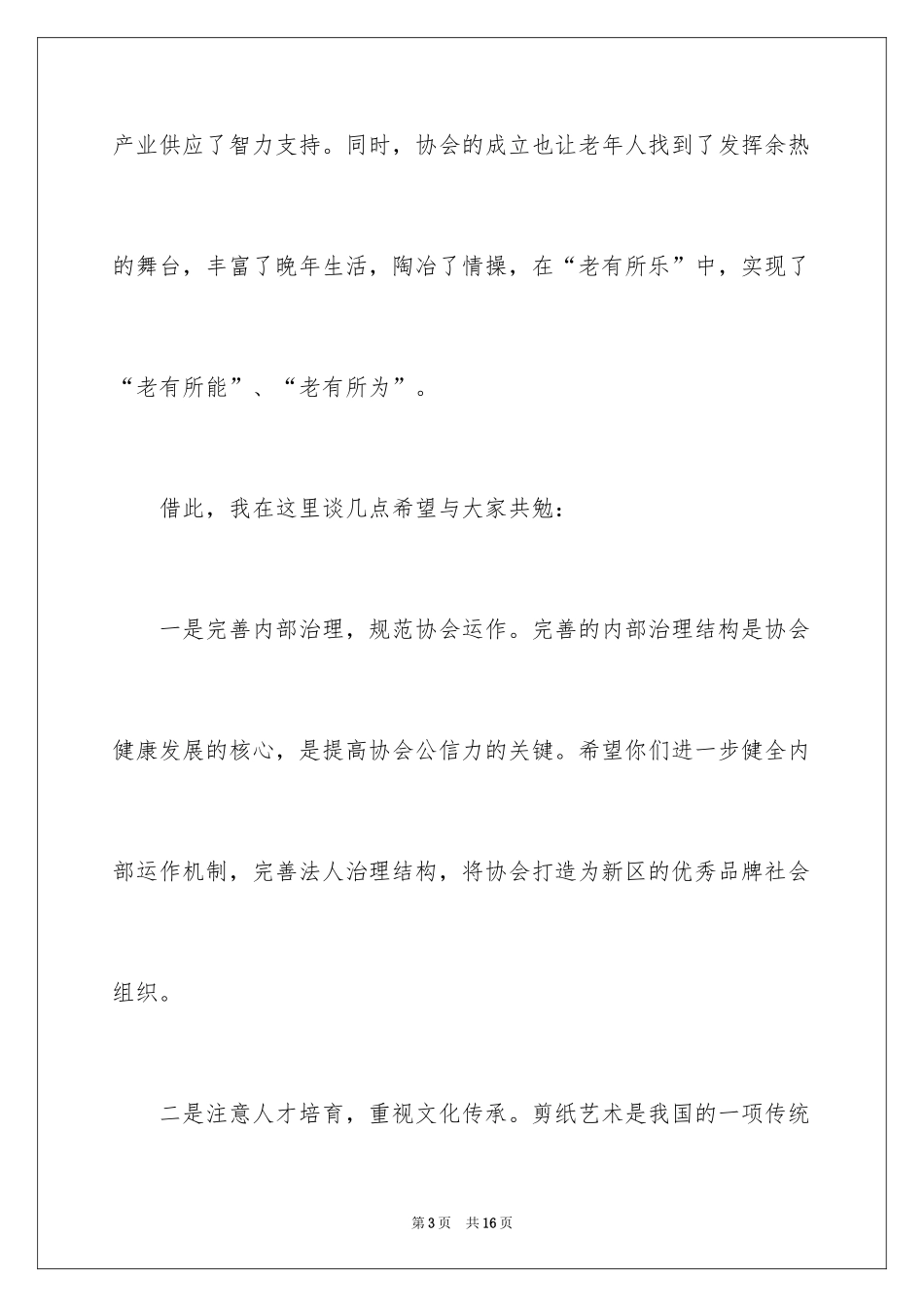 产业供应了智力支持。同时，协会的成立也让老年人找到了发挥余热的舞台，丰富了晚年生活，陶冶了情操，在“老有所乐”中，实现了“老有所能”、“老有所为”。

借此，我在这里谈几点希望与大家共勉：

一是完善内部治理，规范协会运作。完善的内部治理结构是协会健康发展的核心，是提高协会公信力的关键。希望你们进一步健全内部运作机制，完善法人治理结构，将协会打造为新区的优秀品牌社会组织。

二是注意人才培育，重视文化传承。剪纸艺术是我国的一项传统

第3页　共16页